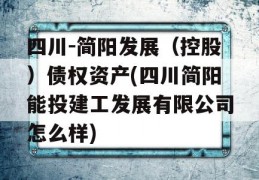 四川-简阳发展（控股）债权资产(四川简阳能投建工发展有限公司怎么样)